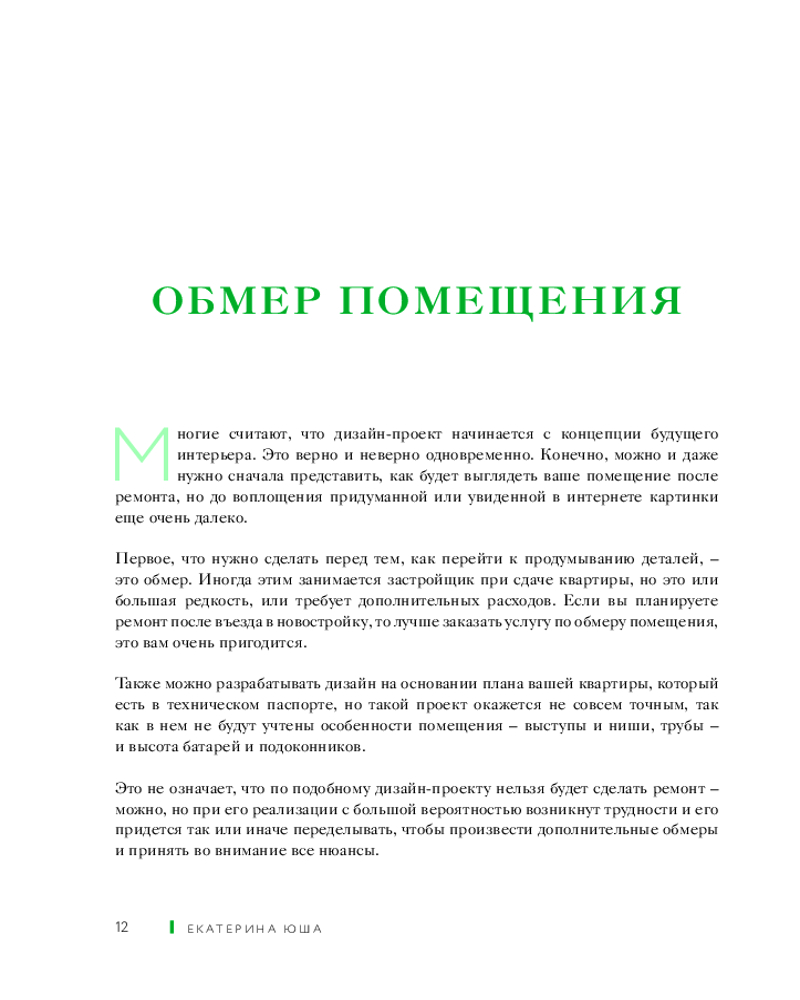 ОБМЕР ПОМЕЩЕНИЯ

Многие считают, что дизайн-проект начинается с концепции будущего интерьера. Это верно и неверно одновременно. Конечно, можно и даже нужно сначала представить, как будет выглядеть ваше помещение после ремонта, но до воплощения придуманной или увиденной в интернете картинки еще очень далеко.

Первое, что нужно сделать перед тем, как перейти к продумыванию деталей, – это обмер. Иногда этим занимается застройщик при сдаче квартиры, но это или большая редкость, или требует дополнительных расходов. Если вы планируете ремонт после въезда в новостройку, то лучше заказать услугу по обмеру помещения, это вам очень пригодится.

Также можно разрабатывать дизайн на основании плана вашей квартиры, который есть в техническом паспорте, но такой проект окажется не совсем точным, так как в нем не будут учтены особенности помещения – выступы и ниши, трубы – и высота батарей и подоконников.

Это не означает, что по подобному дизайн-проекту нельзя будет сделать ремонт – можно, но при его реализации с большой вероятностью возникнут трудности и его придется так или иначе переделывать, чтобы произвести дополнительные обмеры и принять во внимание все нюансы.

12 ЕКАТЕРИНА ЮША